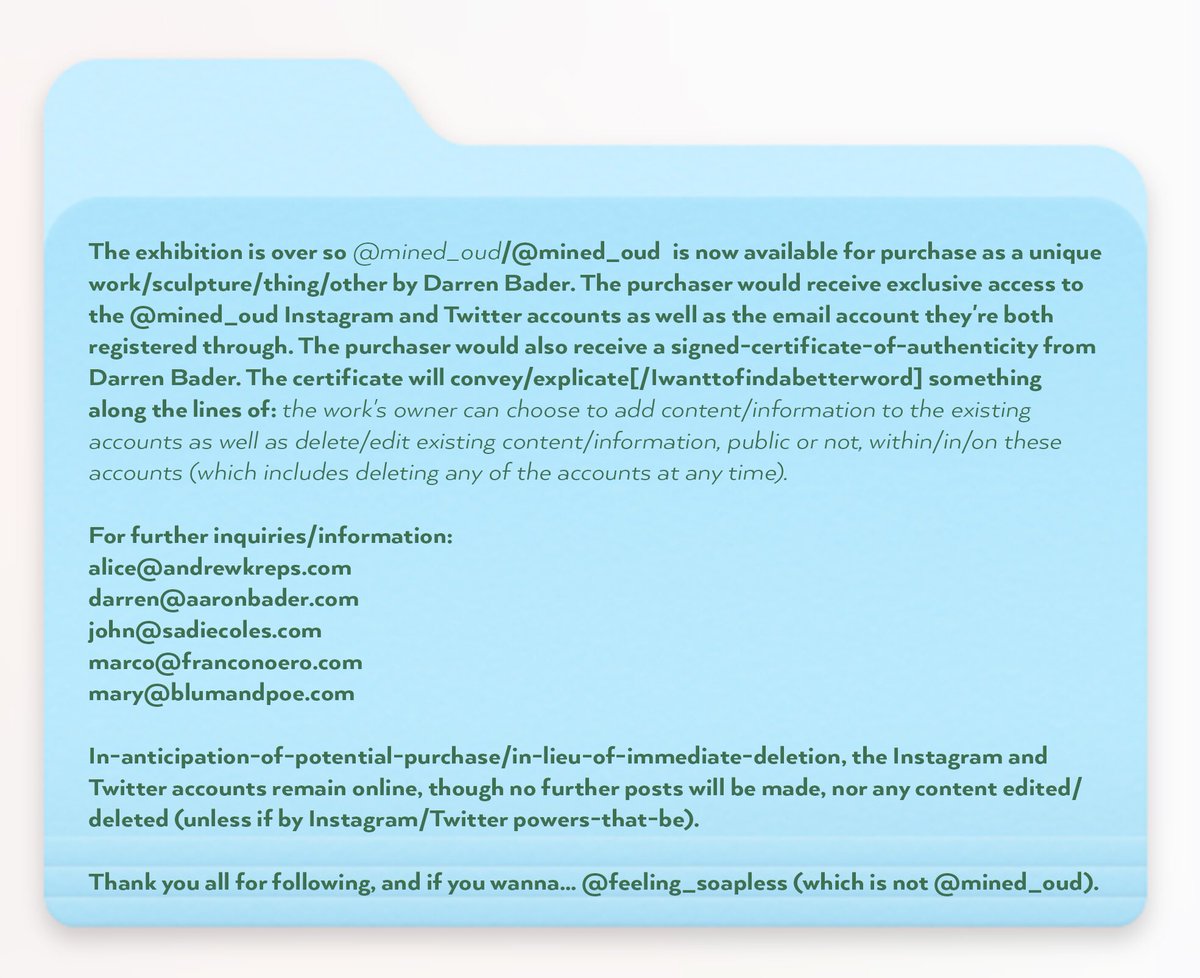 The exhibition is over so @mined_oud/@mined_oud is now available for purchase as a unique work/sculpture/thing/other by Darren Bader. The purchaser would receive exclusive access to the @mined_oud Instagram and Twitter accounts as well as the email account they're both registered through. The purchaser would also receive a signed-certificate-of-authenticity from Darren Bader. The certificate will convey/explicate[/Iwanttofindabetterword] something along the lines of: the work's owner can choose to add content/information to the existing accounts as well as delete/edit existing content/information, public or not, within/in/on these accounts (which includes deleting any of the accounts at any time).

For further inquiries/information:
alice@andrewkreps.com
darren@aaronbader.com
john@sadiecoles.com
marco@franconoero.com
mary@blumandpoe.com

In-anticipation-of-potential-purchase/in-lieu-of-immediate-deletion, the Instagram and Twitter accounts remain online, though no further posts will be made, nor any content edited/deleted (unless if by Instagram/Twitter powers-that-be).

Thank you all for following, and if you wanna... @feeling_soapless (which is not @mined_oud).